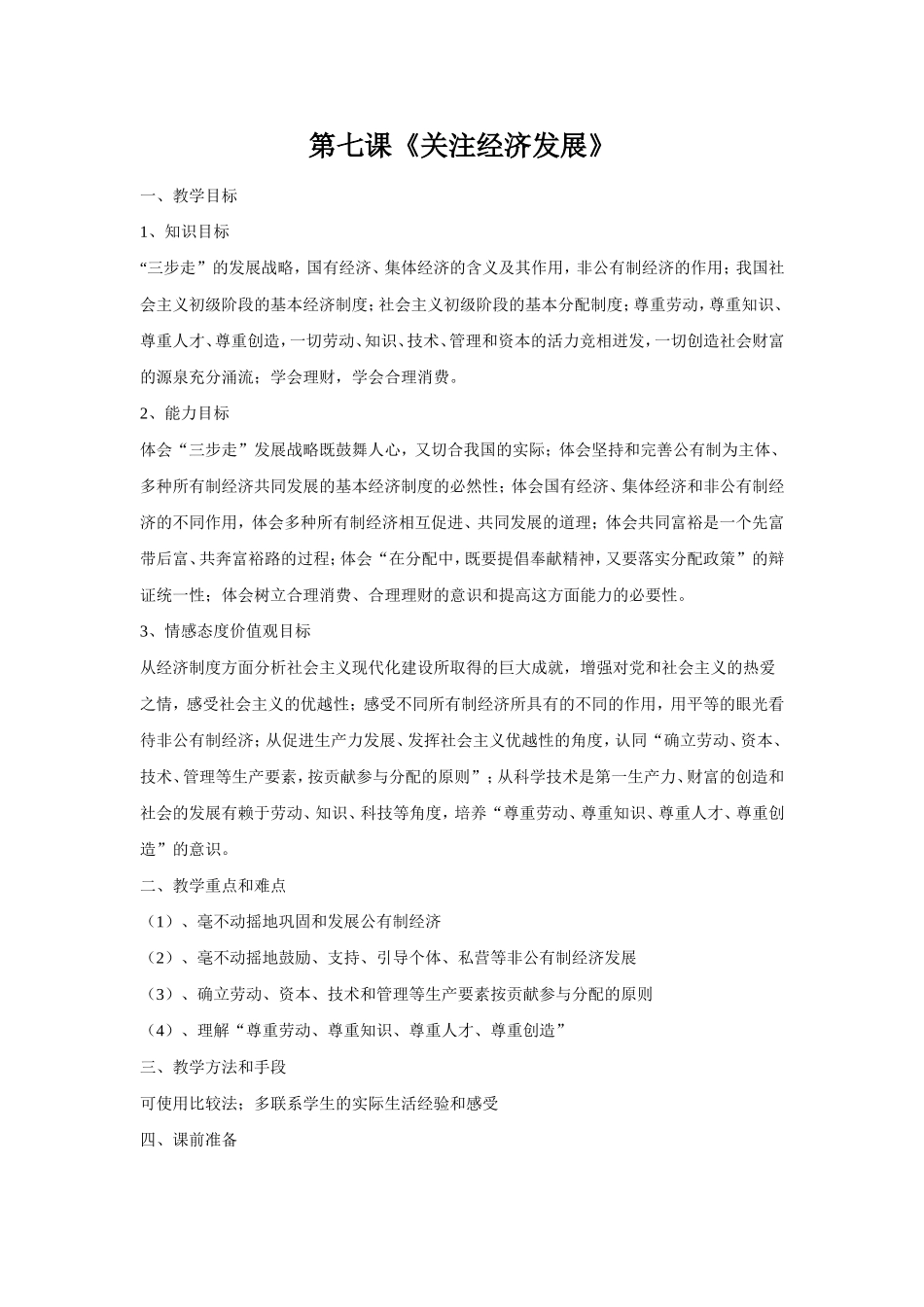 第七课《关注经济发展》

一、教学目标

1、知识目标

“三步走”的发展战略，国有经济、集体经济的含义及其作用，非公有制经济的作用；我国社会主义初级阶段的基本经济制度；社会主义初级阶段的基本分配制度；尊重劳动，尊重知识、尊重人才、尊重创造，一切劳动、知识、技术、管理和资本的活力竞相迸发，一切创造社会财富的源泉充分涌流；学会理财，学会合理消费。

2、能力目标

体会“三步走”发展战略既鼓舞人心，又切合我国的实际；体会坚持和完善公有制为主体、多种所有制经济共同发展的基本经济制度的必然性；体会国有经济、集体经济和非公有制经济的不同作用，体会多种所有制经济相互促进、共同发展的道理；体会共同富裕是一个先富带后富、共奔富裕路的过程；体会“在分配中，既要提倡奉献精神，又要落实分配政策”的辩证统一性；体会树立合理消费、合理理财的意识和提高这方面能力的必要性。

3、情感态度价值观目标

从经济制度方面分析社会主义现代化建设所取得的巨大成就，增强对党和社会主义的热爱之情，感受社会主义的优越性；感受不同所有制经济所具有的不同的作用，用平等的眼光看待非公有制经济；从促进生产力发展、发挥社会主义优越性的角度，认同“确立劳动、资本、技术、管理等生产要素，按贡献参与分配的原则”；从科学技术是第一生产力、财富的创造和社会的发展有赖于劳动、知识、科技等角度，培养“尊重劳动、尊重知识、尊重人才、尊重创造”的意识。

二、教学重点和难点

（1）、毫不动摇地巩固和发展公有制经济

（2）、毫不动摇地鼓励、支持、引导个体、私营等非公有制经济发展

（3）、确立劳动、资本、技术和管理等生产要素按贡献参与分配的原则

（4）、理解“尊重劳动、尊重知识、尊重人才、尊重创造”

三、教学方法和手段

可使用比较法；多联系学生的实际生活经验和感受

四、课前准备